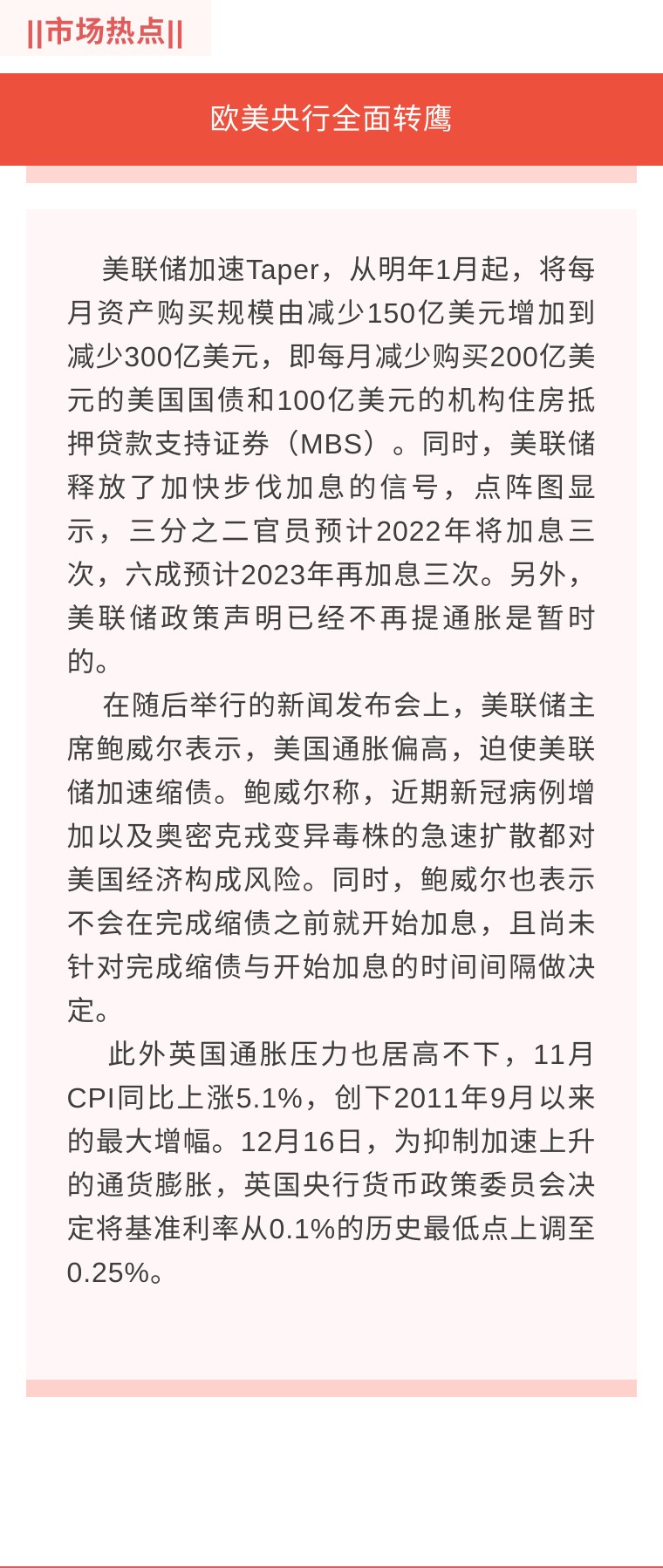 ||市场热点||

欧美央行全面转鹰

美联储加速Taper，从明年1月起，将每月资产购买规模由减少150亿美元增加到减少300亿美元，即每月减少购买200亿美元的美国国债和100亿美元的机构住房抵押贷款支持证券（MBS）。同时，美联储释放了加快步伐加息的信号，点阵图显示，三分之二官员预计2022年将加息三次，六成预计2023年再加息三次。另外，美联储政策声明已经不再提通胀是暂时的。

在随后举行的新闻发布会上，美联储主席鲍威尔表示，美国通胀偏高，迫使美联储加速缩债。鲍威尔称，近期新冠病例增加以及奥密克戎变异毒株的急速扩散都对美国经济构成风险。同时，鲍威尔也表示不会在完成缩债之前就开始加息，且尚未针对完成缩债与开始加息的时间间隔做决定。

此外英国通胀压力也居高不下，11月CPI同比上涨5.1%，创下2011年9月以来的最大增幅。12月16日，为抑制加速上升的通货膨胀，英国央行货币政策委员会决定将基准利率从0.1%的历史最低点上调至0.25%。